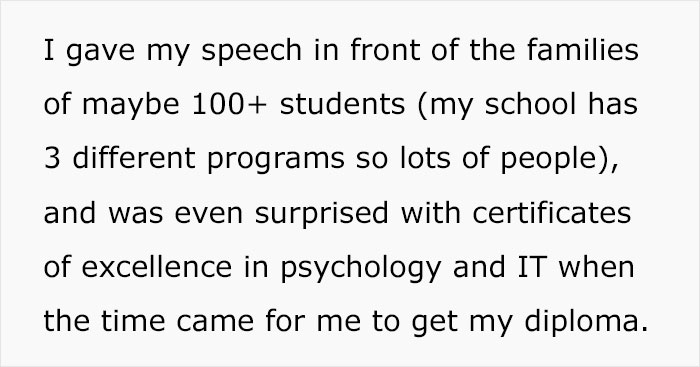 I gave my speech in front of the families of maybe 100+ students (my school has 3 different programs so lots of people), and was even surprised with certificates of excellence in psychology and IT when the time came for me to get my diploma.